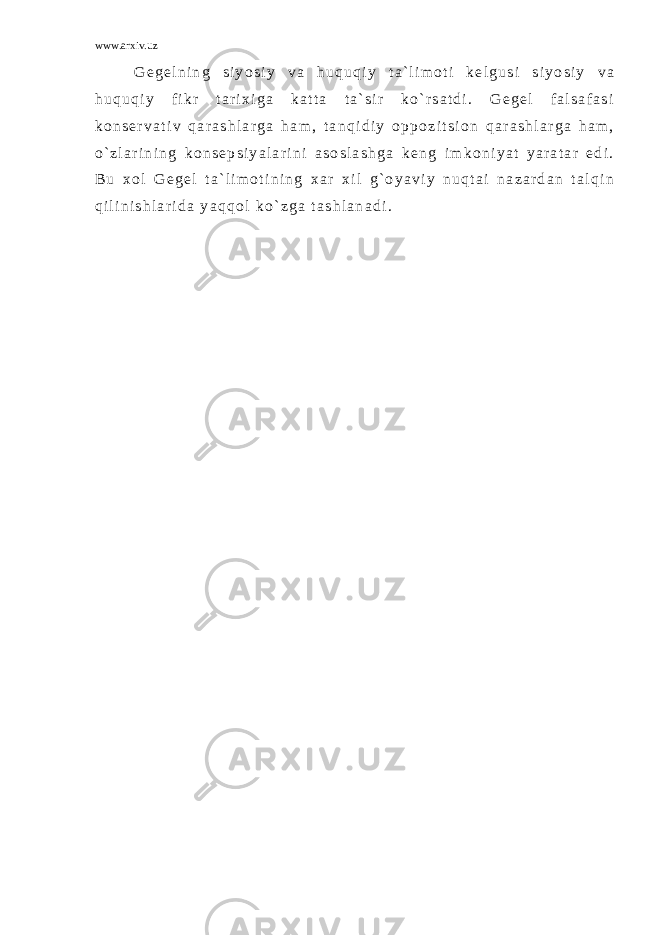 www.arxiv.uz

Gegelning siyosiy va huquqiy ta`limoti kelgusi siyosiy va huquqiy fikr tarixiga katta ta`sir ko`rsatdi. Gegel falsafasi konservativ qarashlarga ham, tanqidiy oppozitsion qarashlarga ham, o`zlarining konsepsiyalarini asoslashga keng imkoniyat yaratar edi. Bu xol Gegel ta`limotining xar xil g`oyaviy nuqtai nazardan talqin qilinishlarida yaqqol ko`zga tashlanadi.

ARXIV.UZ

ARXIV.UZ

ARXIV.UZ

ARXIV.UZ

ARXIV.UZ